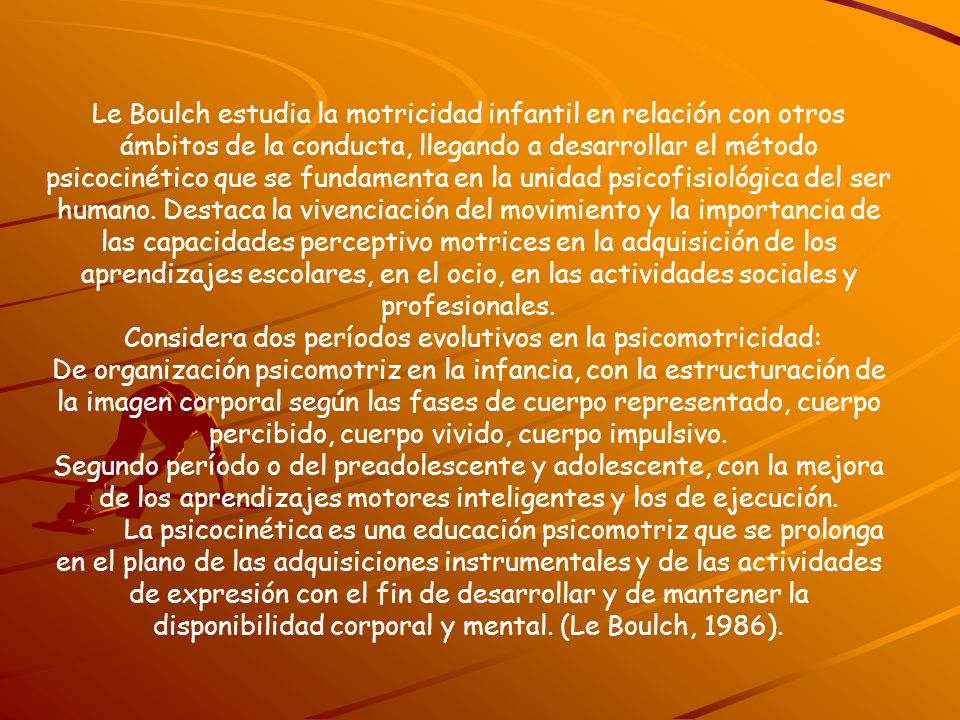 Le Boulch estudia la motricidad infantil en relación con otros ámbitos de la conducta, llegando a desarrollar el método psicocinético que se fundamenta en la unidad psicofisiológica del ser humano. Destaca la vivenciación del movimiento y la importancia de las capacidades perceptivo motrices en la adquisición de los aprendizajes escolares, en el ocio, en las actividades sociales y profesionales.
Considera dos períodos evolutivos en la psicomotricidad:
De organización psicomotriz en la infancia, con la estructuración de la imagen corporal según las fases de cuerpo representado, cuerpo percibido, cuerpo vivido, cuerpo impulsivo.
Segundo período o del preadolescente y adolescente, con la mejora de los aprendizajes motores inteligentes y los de ejecución.
La psicocinética es una educación psicomotriz que se prolonga en el plano de las adquisiciones instrumentales y de las actividades de expresión con el fin de desarrollar y de mantener la disponibilidad corporal y mental. (Le Boulch, 1986).